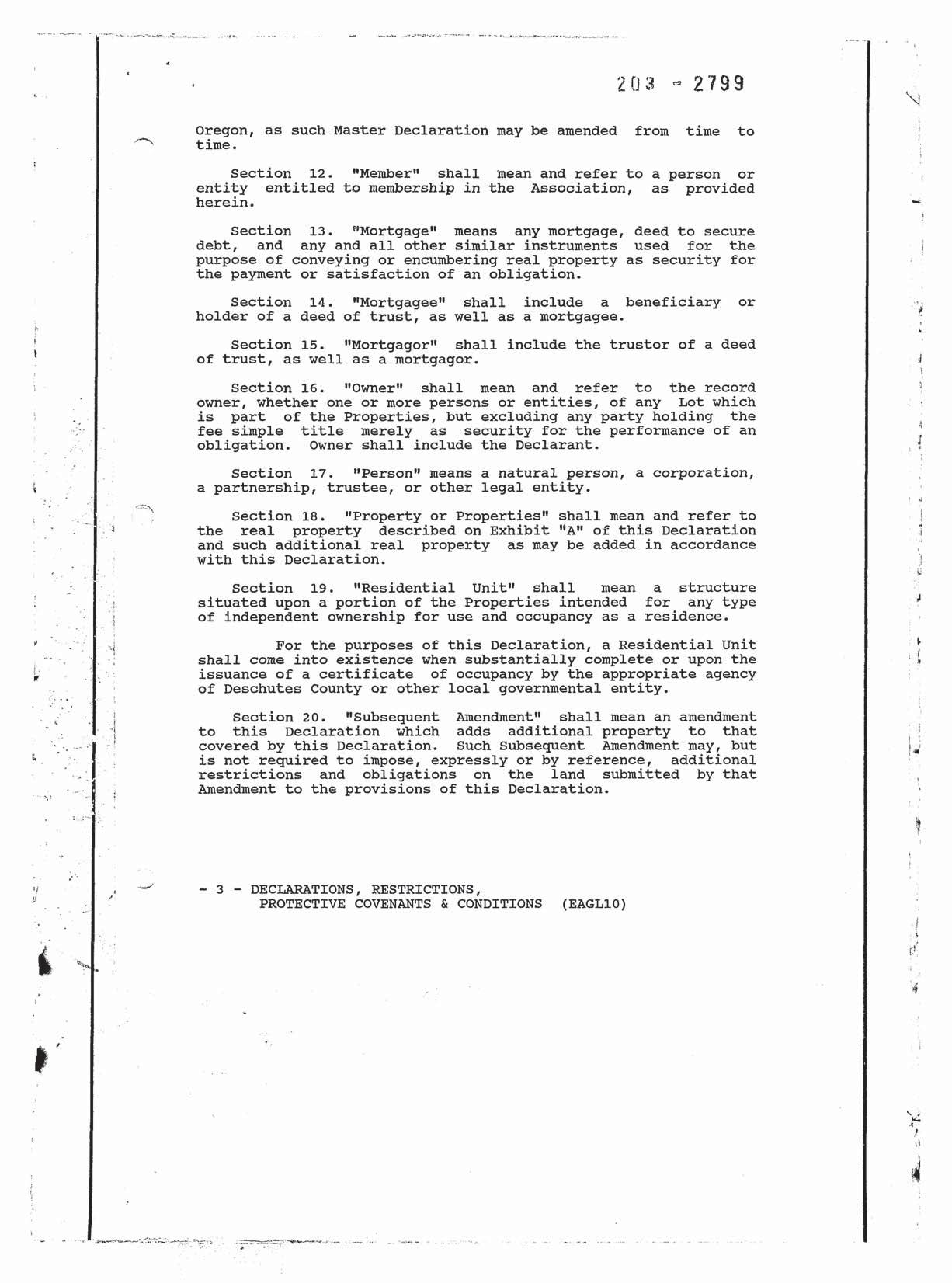 203 - 2799

Oregon, as such Master Declaration may be amended from time to time.

Section 12. "Member" shall mean and refer to a person or entity entitled to membership in the Association, as provided herein.

Section 13. "Mortgage" means any mortgage, deed to secure debt, and any and all other similar instruments used for the purpose of conveying or encumbering real property as security for the payment or satisfaction of an obligation.

Section 14. "Mortgagee" shall include a beneficiary or holder of a deed of trust, as well as a mortgagee.

Section 15. "Mortgagor" shall include the trustor of a deed of trust, as well as a mortgagor.

Section 16. "Owner" shall mean and refer to the record owner, whether one or more persons or entities, of any Lot which is part of the Properties, but excluding any party holding the fee simple title merely as security for the performance of an obligation. Owner shall include the Declarant.

Section 17. "Person" means a natural person, a corporation, a partnership, trustee, or other legal entity.

Section 18. "Property or Properties" shall mean and refer to the real property described on Exhibit "A" of this Declaration and such additional real property as may be added in accordance with this Declaration.

Section 19. "Residential Unit" shall mean a structure situated upon a portion of the Properties intended for any type of independent ownership for use and occupancy as a residence.

For the purposes of this Declaration, a Residential Unit shall come into existence when substantially complete or upon the issuance of a certificate of occupancy by the appropriate agency of Deschutes County or other local governmental entity.

Section 20. "Subsequent Amendment" shall mean an amendment to this Declaration which adds additional property to that covered by this Declaration. Such Subsequent Amendment may, but is not required to impose, expressly or by reference, additional restrictions and obligations on the land submitted by that Amendment to the provisions of this Declaration.

- 3 - DECLARATIONS, RESTRICTIONS, PROTECTIVE COVENANTS & CONDITIONS (EAGL10)